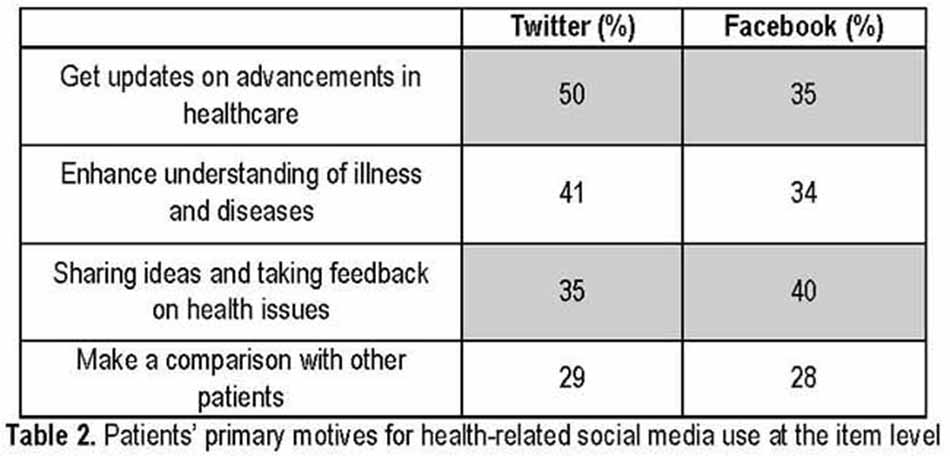 | | Twitter (%) | Facebook (%) |
|---|---|---|
| Get updates on advancements in healthcare | 50 | 35 |
| Enhance understanding of illness and diseases | 41 | 34 |
| Sharing ideas and taking feedback on health issues | 35 | 40 |
| Make a comparison with other patients | 29 | 28 |

Table 2. Patients' primary motives for health-related social media use at the item level